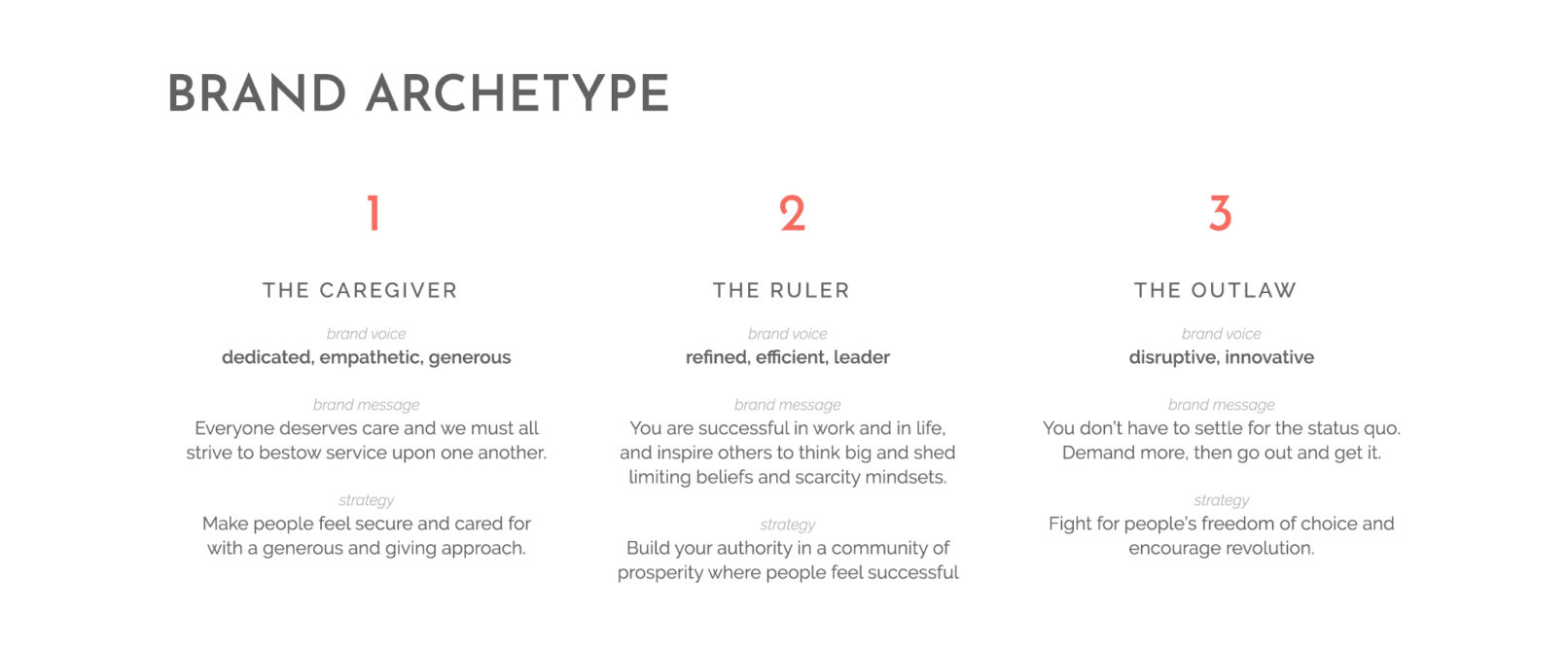 BRAND ARCHETYPE

1

THE CAREGIVER

brand voice
dedicated, empathetic, generous

brand message
Everyone deserves care and we must all strive to bestow service upon one another.

strategy
Make people feel secure and cared for with a generous and giving approach.

2

THE RULER

brand voice
refined, efficient, leader

brand message
You are successful in work and in life, and inspire others to think big and shed limiting beliefs and scarcity mindsets.

strategy
Build your authority in a community of prosperity where people feel successful

3

THE OUTLAW

brand voice
disruptive, innovative

brand message
You don't have to settle for the status quo. Demand more, then go out and get it.

strategy
Fight for people's freedom of choice and encourage revolution.